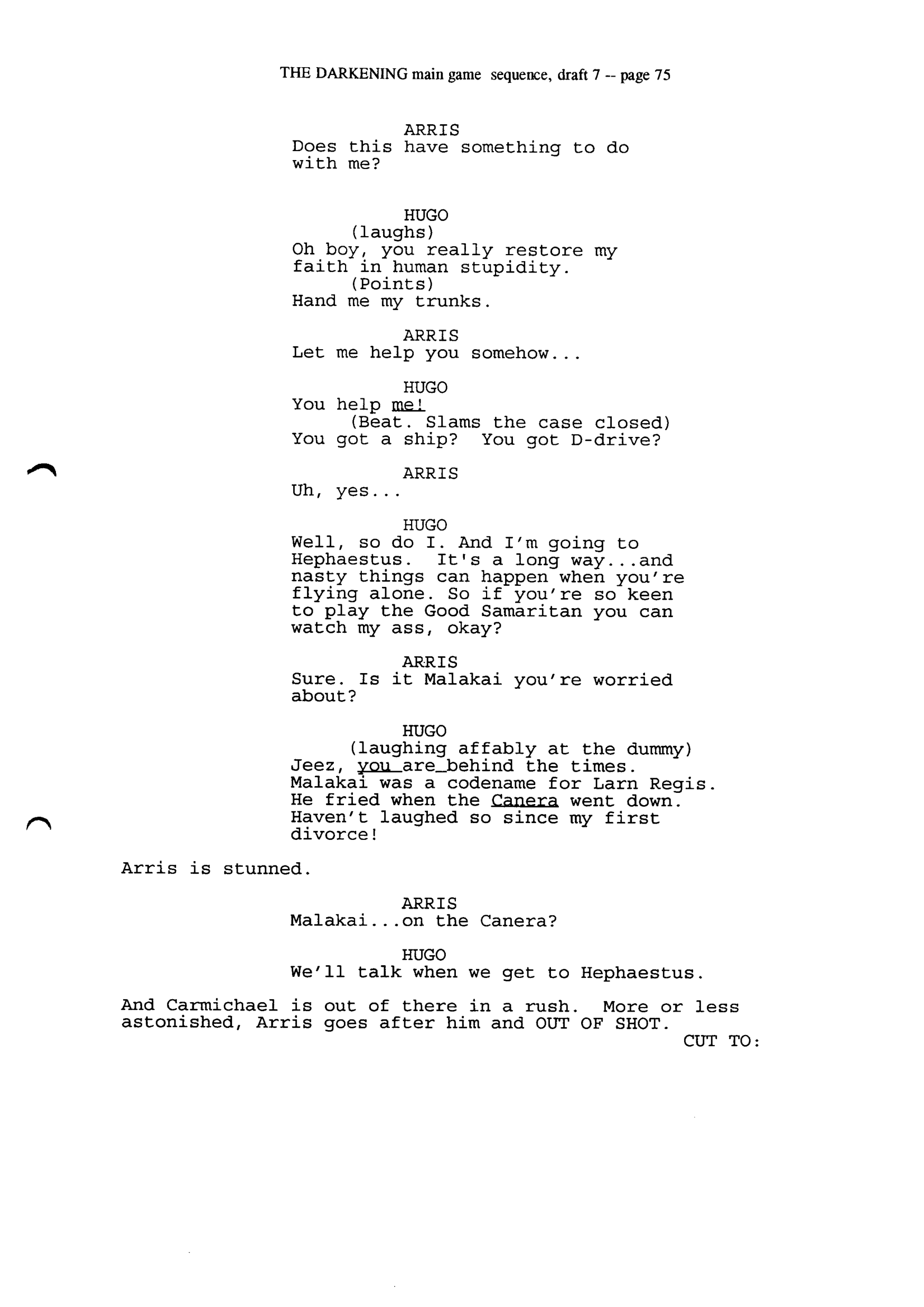 THE DARKENING main game sequence, draft 7 -- page 75

ARRIS
Does this have something to do with me?

HUGO
(laughs)
Oh boy, you really restore my faith in human stupidity.
(Points)
Hand me my trunks.

ARRIS
Let me help you somehow...

HUGO
You help me!
(Beat. Slams the case closed)
You got a ship? You got D-drive?

ARRIS
Uh, yes...

HUGO
Well, so do I. And I'm going to Hephaestus. It's a long way...and nasty things can happen when you're flying alone. So if you're so keen to play the Good Samaritan you can watch my ass, okay?

ARRIS
Sure. Is it Malakai you're worried about?

HUGO
(laughing affably at the dummy)
Jeez, you are behind the times. Malakai was a codename for Larn Regis. He fried when the Canera went down. Haven't laughed so since my first divorce!

Arris is stunned.

ARRIS
Malakai...on the Canera?

HUGO
We'll talk when we get to Hephaestus.

And Carmichael is out of there in a rush. More or less astonished, Arris goes after him and OUT OF SHOT.

CUT TO: